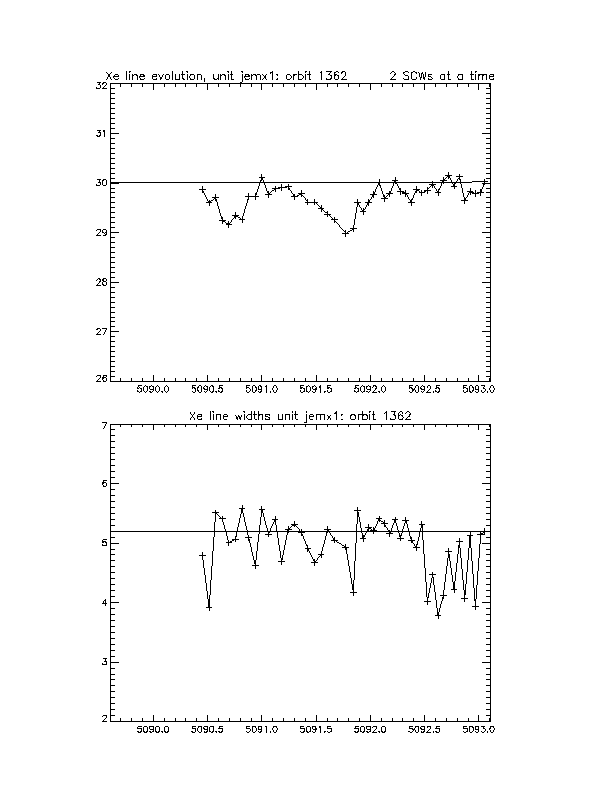 Xe line evolution, unit jemx1: orbit 1362          2 SCWs at a time

32
31
30
29
28
27
26

5090.0   5090.5   5091.0   5091.5   5092.0   5092.5   5093.0

Xe line widths unit jemx1: orbit 1362

7
6
5
4
3
2

5090.0   5090.5   5091.0   5091.5   5092.0   5092.5   5093.0